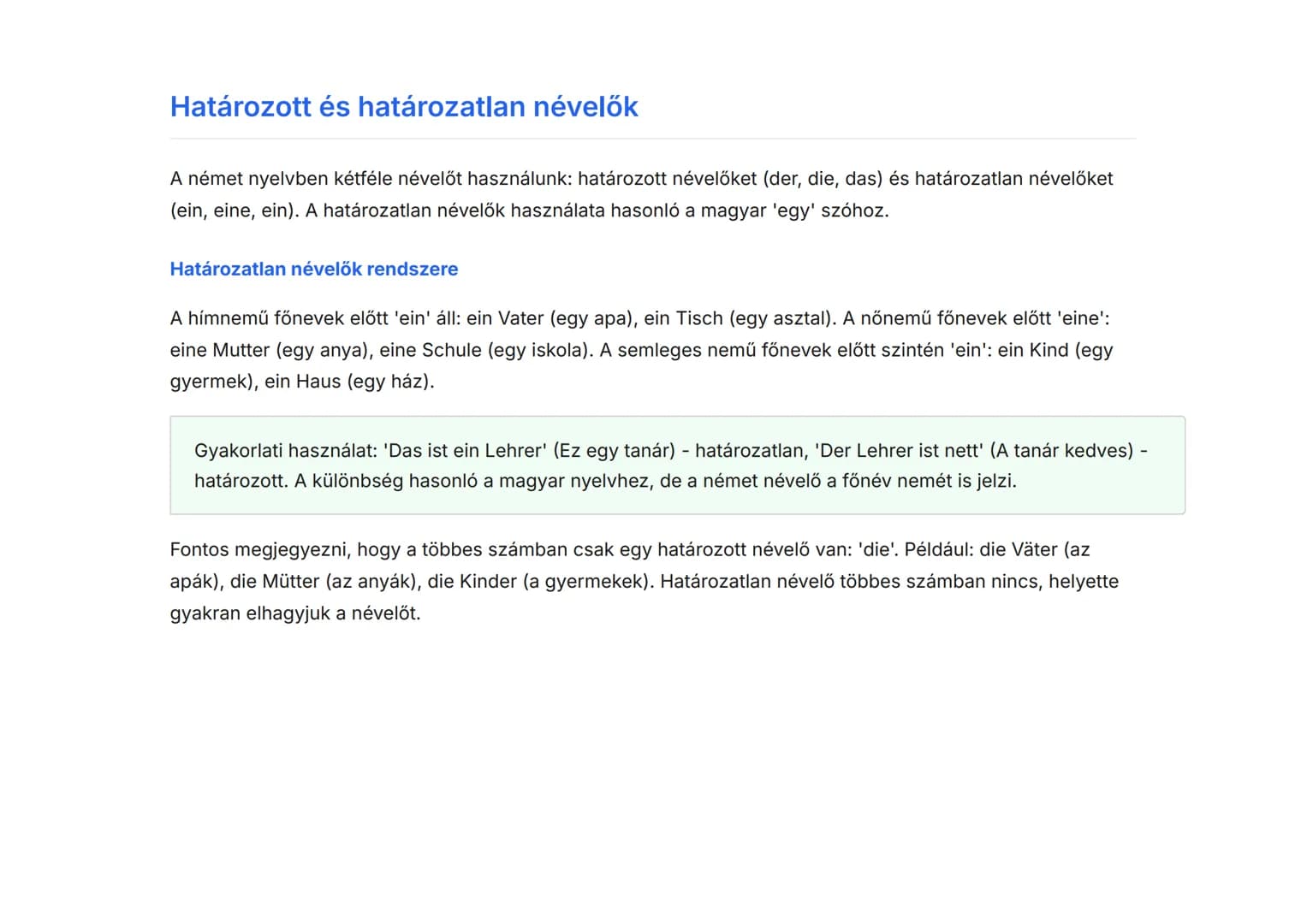 Határozott és határozatlan névelők

A német nyelvben kétféle névelőt használunk: határozott névelőket (der, die, das) és határozatlan névelőket (ein, eine, ein). A határozatlan névelők használata hasonló a magyar 'egy' szóhoz.

Határozatlan névelők rendszere

A hímnemű főnevek előtt 'ein' áll: ein Vater (egy apa), ein Tisch (egy asztal). A nőnemű főnevek előtt 'eine': eine Mutter (egy anya), eine Schule (egy iskola). A semleges nemű főnevek előtt szintén 'ein': ein Kind (egy gyermek), ein Haus (egy ház).

Gyakorlati használat: 'Das ist ein Lehrer' (Ez egy tanár) - határozatlan, 'Der Lehrer ist nett' (A tanár kedves) - határozott. A különbség hasonló a magyar nyelvhez, de a német névelő a főnév nemét is jelzi.

Fontos megjegyezni, hogy a többes számban csak egy határozott névelő van: 'die'. Például: die Väter (az apák), die Mütter (az anyák), die Kinder (a gyermekek). Határozatlan névelő többes számban nincs, helyette gyakran elhagyjuk a névelőt.